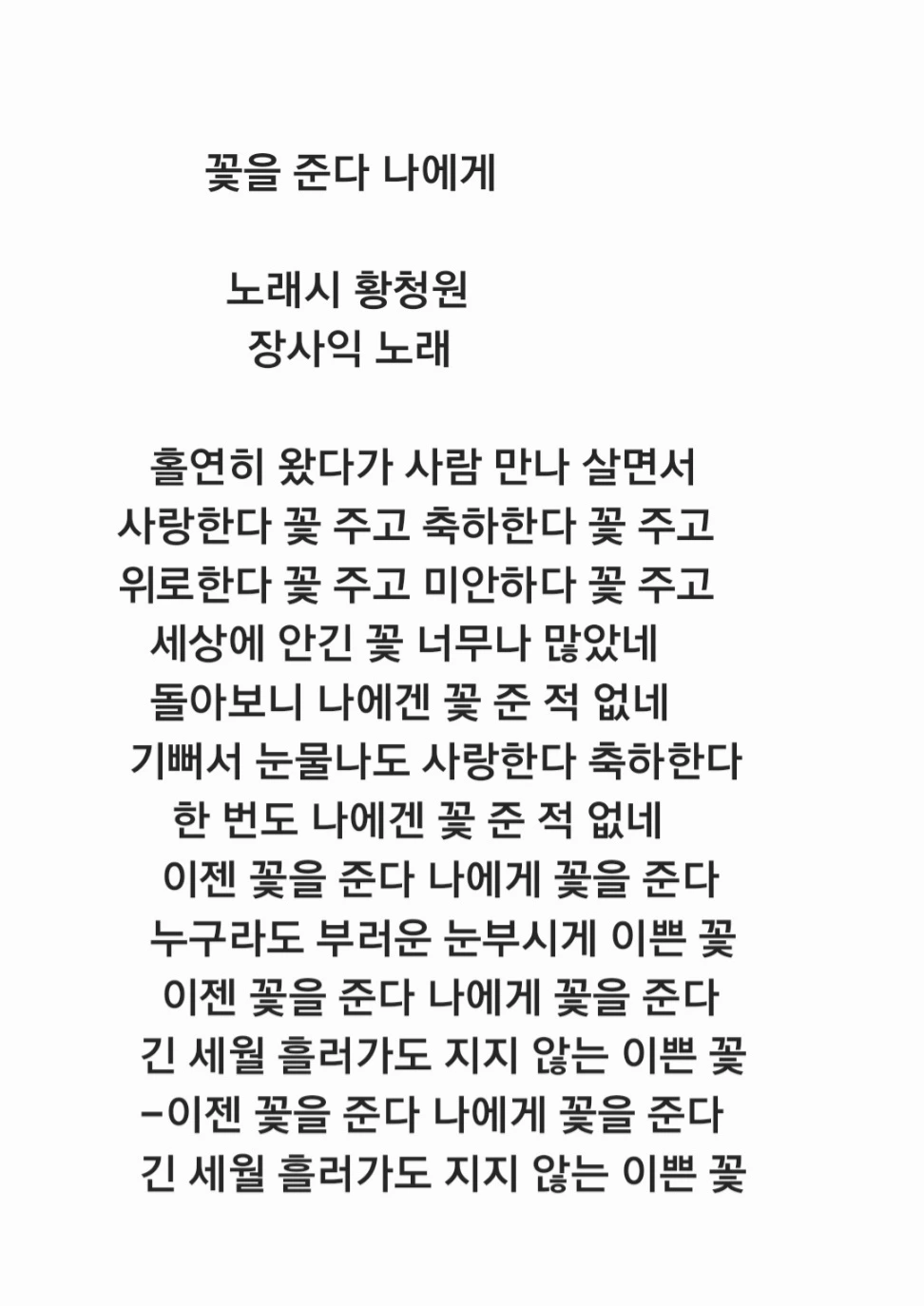 꽃을 준다 나에게

노래시 황청원
장사익 노래

홀연히 왔다가 사람 만나 살면서
사랑한다 꽃 주고 축하한다 꽃 주고
위로한다 꽃 주고 미안하다 꽃 주고
세상에 안긴 꽃 너무나 많았네
돌아보니 나에겐 꽃 준 적 없네
기뻐서 눈물나도 사랑한다 축하한다
한 번도 나에겐 꽃 준 적 없네
이젠 꽃을 준다 나에게 꽃을 준다
누구라도 부러운 눈부시게 이쁜 꽃
이젠 꽃을 준다 나에게 꽃을 준다
긴 세월 흘러가도 지지 않는 이쁜 꽃
-이젠 꽃을 준다 나에게 꽃을 준다
긴 세월 흘러가도 지지 않는 이쁜 꽃